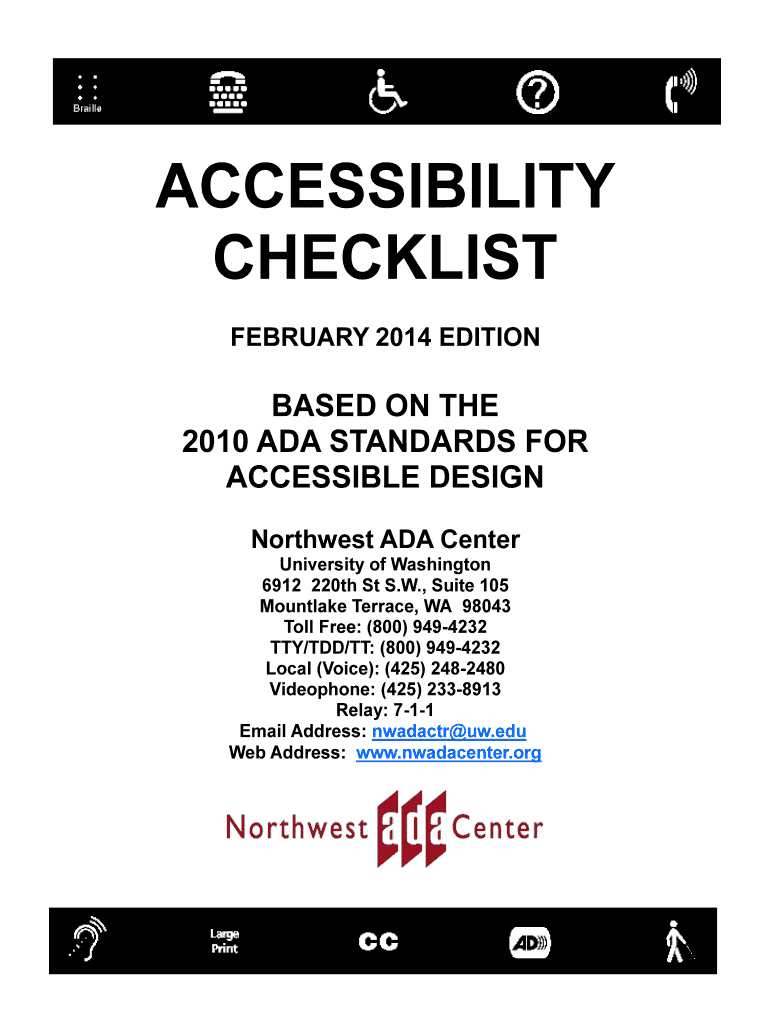 Braille

ACCESSIBILITY CHECKLIST

FEBRUARY 2014 EDITION

BASED ON THE 2010 ADA STANDARDS FOR ACCESSIBLE DESIGN

Northwest ADA Center
University of Washington
6912 220th St S.W., Suite 105
Mountlake Terrace, WA 98043
Toll Free: (800) 949-4232
TTY/TDD/TT: (800) 949-4232
Local (Voice): (425) 248-2480
Videophone: (425) 233-8913
Relay: 7-1-1
Email Address: nwadactr@uw.edu
Web Address: www.nwadacenter.org

Northwest ada Center

Large Print

CC

AD